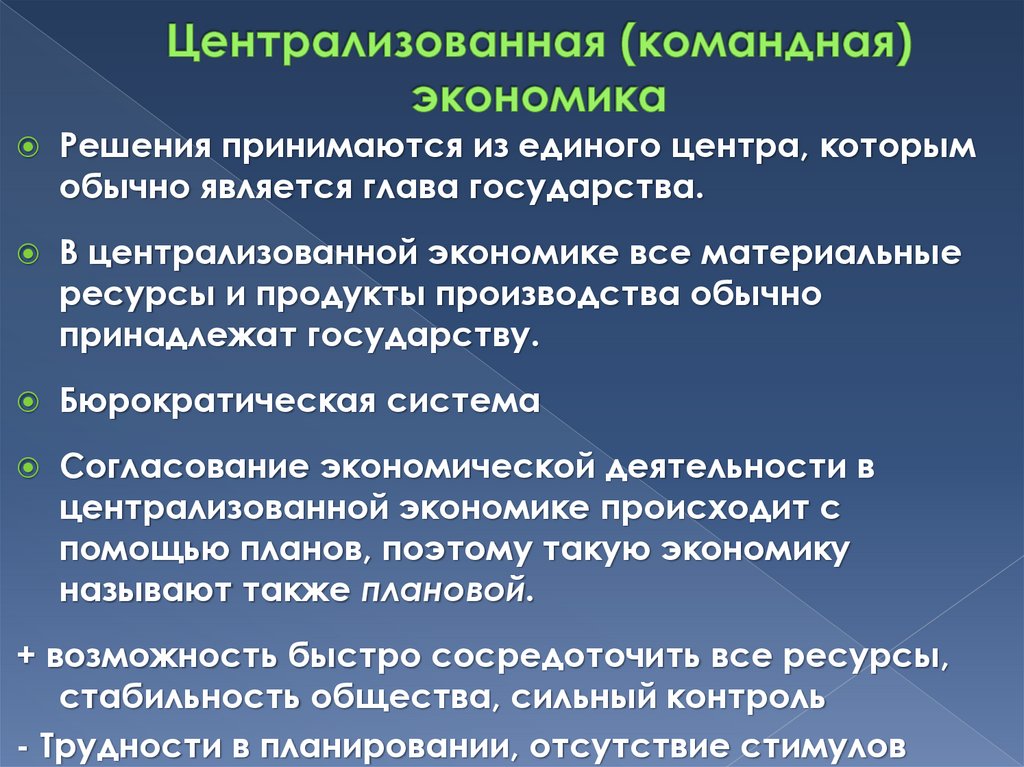 Централизованная (командная) экономика

Решения принимаются из единого центра, которым обычно является глава государства.

В централизованной экономике все материальные ресурсы и продукты производства обычно принадлежат государству.

Бюрократическая система

Согласование экономической деятельности в централизованной экономике происходит с помощью планов, поэтому такую экономику называют также плановой.

+ возможность быстро сосредоточить все ресурсы, стабильность общества, сильный контроль

- Трудности в планировании, отсутствие стимулов